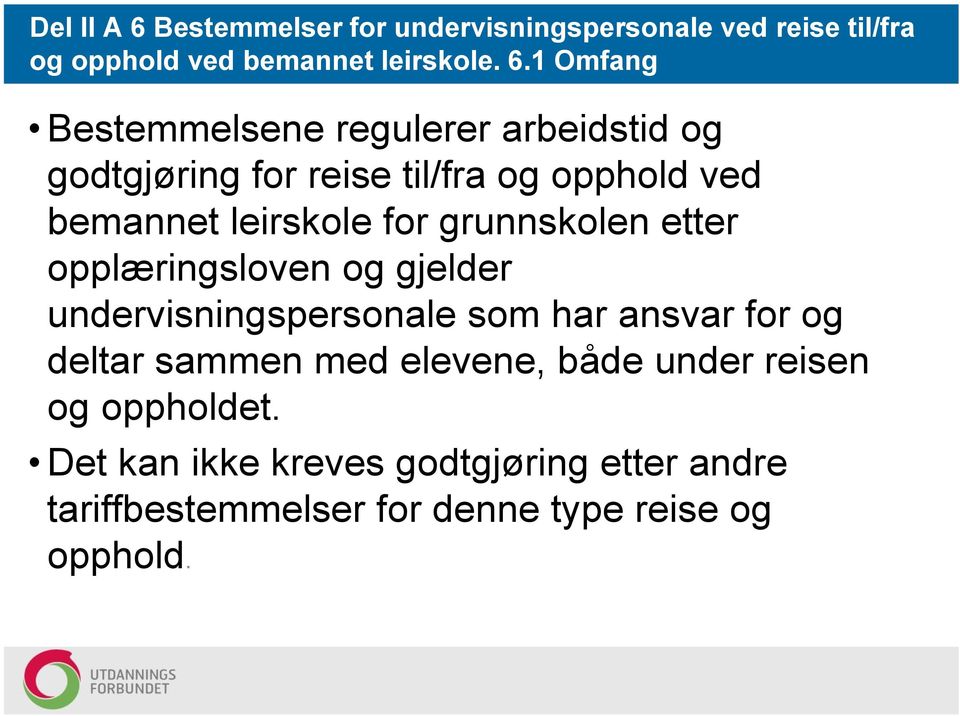 Del II A 6 Bestemmelser for undervisningspersonale ved reise til/fra og opphold ved bemannet leirskole. 6.1 Omfang

• Bestemmelsene regulerer arbeidstid og godtgjøring for reise til/fra og opphold ved bemannet leirskole for grunnskolen etter opplæringsloven og gjelder undervisningspersonale som har ansvar for og deltar sammen med elevene, både under reisen og oppholdet.

• Det kan ikke kreves godtgjøring etter andre tariffbestemmelser for denne type reise og opphold.

UTDANNINGS FORBUNDET